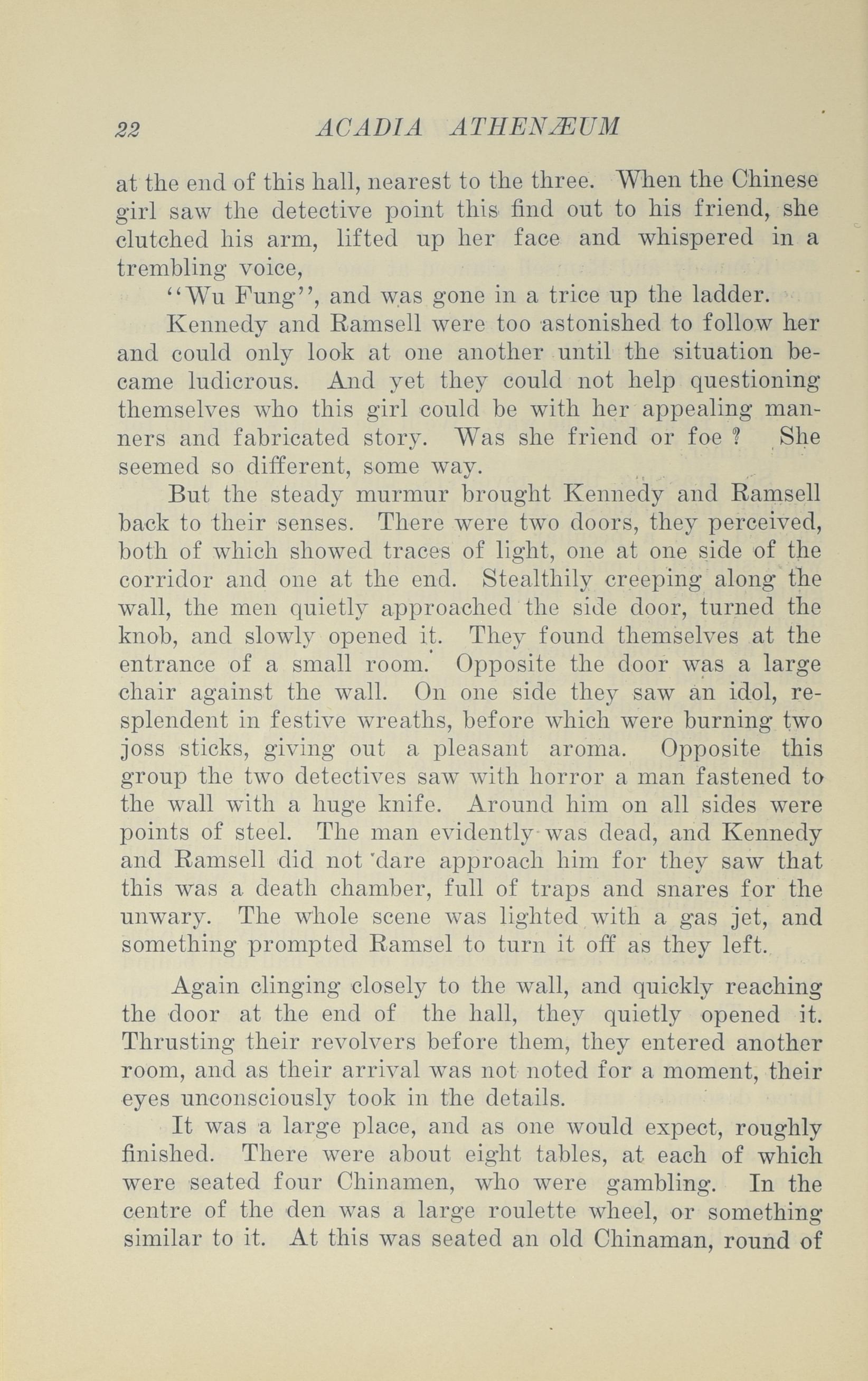 22 ACADIA ATHENÆUM

at the end of this hall, nearest to the three. When the Chinese girl saw the detective point this find out to his friend, she clutched his arm, lifted up her face and whispered in a trembling voice,

"Wu Fung", and was gone in a trice up the ladder.

Kennedy and Ramsell were too astonished to follow her and could only look at one another until the situation became ludicrous. And yet they could not help questioning themselves who this girl could be with her appealing manners and fabricated story. Was she friend or foe ? She seemed so different, some way.

But the steady murmur brought Kennedy and Ramsell back to their senses. There were two doors, they perceived, both of which showed traces of light, one at one side of the corridor and one at the end. Stealthily creeping along the wall, the men quietly approached the side door, turned the knob, and slowly opened it. They found themselves at the entrance of a small room. Opposite the door was a large chair against the wall. On one side they saw an idol, resplendent in festive wreaths, before which were burning two joss sticks, giving out a pleasant aroma. Opposite this group the two detectives saw with horror a man fastened to the wall with a huge knife. Around him on all sides were points of steel. The man evidently was dead, and Kennedy and Ramsell did not dare approach him for they saw that this was a death chamber, full of traps and snares for the unwary. The whole scene was lighted with a gas jet, and something prompted Ramsel to turn it off as they left.

Again clinging closely to the wall, and quickly reaching the door at the end of the hall, they quietly opened it. Thrusting their revolvers before them, they entered another room, and as their arrival was not noted for a moment, their eyes unconsciously took in the details.

It was a large place, and as one would expect, roughly finished. There were about eight tables, at each of which were seated four Chinamen, who were gambling. In the centre of the den was a large roulette wheel, or something similar to it. At this was seated an old Chinaman, round of